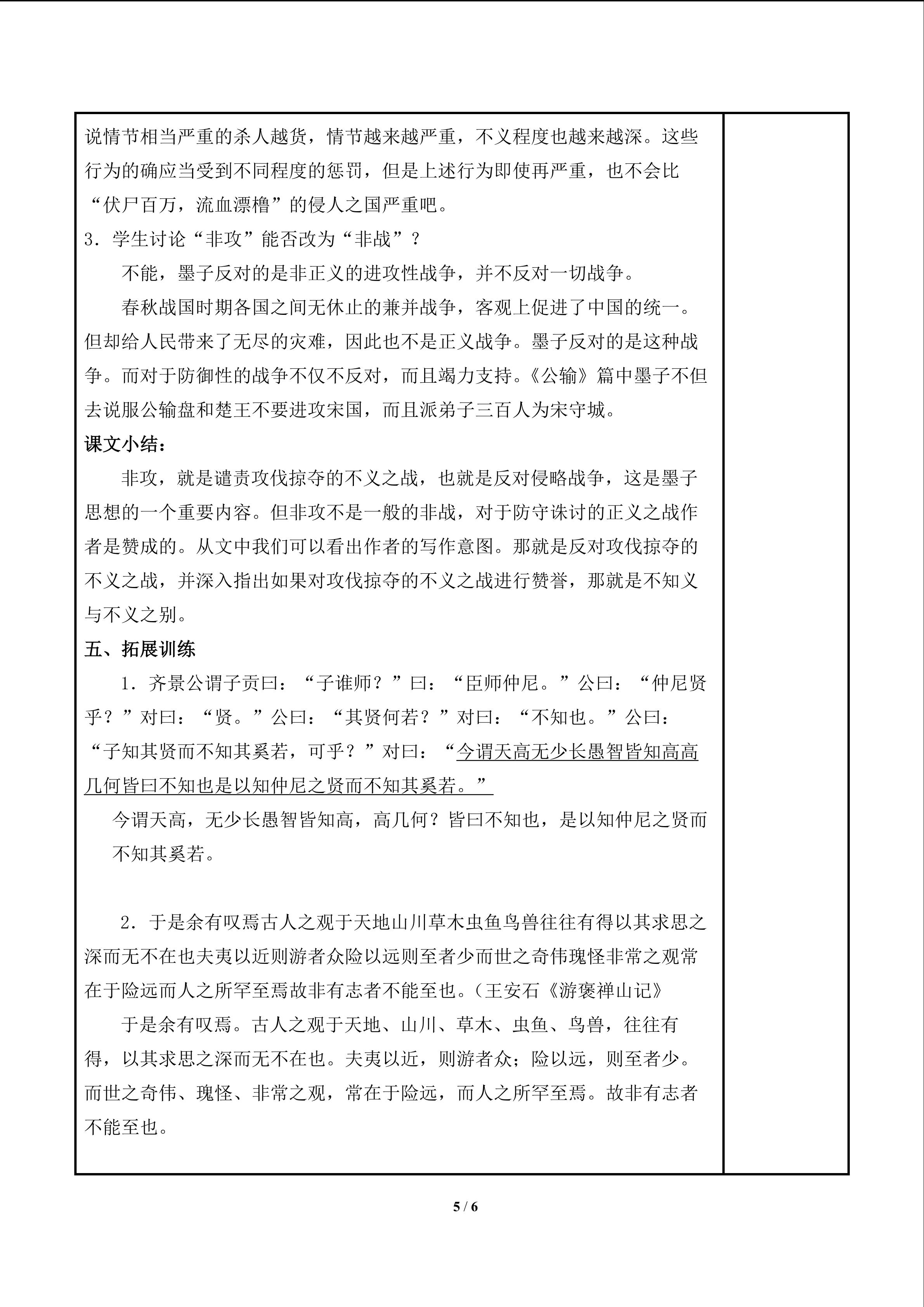 说情节相当严重的杀人越货，情节越来越严重，不义程度也越来越深。这些行为的确应当受到不同程度的惩罚，但是上述行为即使再严重，也不会比“伏尸百万，流血漂橹”的侵人之国严重吧。

3.学生讨论“非攻”能否改为“非战”？

不能，墨子反对的是非正义的进攻性战争，并不反对一切战争。

春秋战国时期各国之间无休止的兼并战争，客观上促进了中国的统一。但却给人民带来了无尽的灾难，因此也不是正义战争。墨子反对的是这种战争。而对于防御性的战争不仅不反对，而且竭力支持。《公输》篇中墨子不但去说服公输盘和楚王不要进攻宋国，而且派弟子三百人为宋守城。

课文小结：

非攻，就是谴责攻伐掠夺的不义之战，也就是反对侵略战争，这是墨子思想的一个重要内容。但非攻不是一般的非战，对于防守诛讨的正义之战作者是赞成的。从文中我们可以看出作者的写作意图。那就是反对攻伐掠夺的不义之战，并深入指出如果对攻伐掠夺的不义之战进行赞誉，那就是不知义与不义之别。

五、拓展训练

1.齐景公谓子贡曰：“子谁师？”曰：“臣师仲尼。”公曰：“仲尼贤乎？”对曰：“贤。”公曰：“其贤何若？”对曰：“不知也。”公曰：“子知其贤而不知其奚若，可乎？”对曰：“今谓天高无少长愚智皆知高高几何皆曰不知也是以知仲尼之贤而不知其奚若。”

今谓天高，无少长愚智皆知高，高几何？皆曰不知也，是以知仲尼之贤而不知其奚若。

2.于是余有叹焉古人之观于天地山川草木虫鱼鸟兽往往有得以其求思之深而无不在也夫夷以近则游者众险以远则至者少而世之奇伟瑰怪非常之观常在于险远而人之所罕至焉故非有志者不能至也。（王安石《游褒禅山记》

于是余有叹焉。古人之观于天地、山川、草木、虫鱼、鸟兽，往往有得，以其求思之深而无不在也。夫夷以近，则游者众；险以远，则至者少。而世之奇伟、瑰怪、非常之观，常在于险远，而人之所罕至焉。故非有志者不能至也。

5 / 6